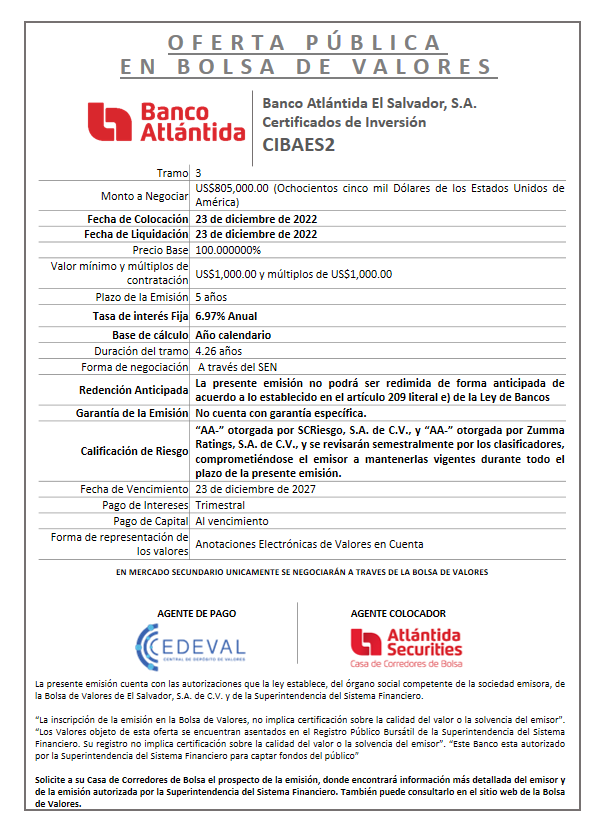 OFERTA PÚBLICA
EN BOLSA DE VALORES

Banco Atlántida

Banco Atlántida El Salvador, S.A.
Certificados de Inversión
CIBAES2

| | |
|---|---|
| Tramo | 3 |
| Monto a Negociar | US$805,000.00 (Ochocientos cinco mil Dólares de los Estados Unidos de América) |
| Fecha de Colocación | 23 de diciembre de 2022 |
| Fecha de Liquidación | 23 de diciembre de 2022 |
| Precio Base | 100.000000% |
| Valor mínimo y múltiplos de contratación | US$1,000.00 y múltiplos de US$1,000.00 |
| Plazo de la Emisión | 5 años |
| Tasa de interés Fija | 6.97% Anual |
| Base de cálculo | Año calendario |
| Duración del tramo | 4.26 años |
| Forma de negociación | A través del SEN |
| Redención Anticipada | La presente emisión no podrá ser redimida de forma anticipada de acuerdo a lo establecido en el artículo 209 literal e) de la Ley de Bancos |
| Garantía de la Emisión | No cuenta con garantía específica. |
| Calificación de Riesgo | "AA-" otorgada por SCRiesgo, S.A. de C.V., y "AA-" otorgada por Zumma Ratings, S.A. de C.V., y se revisarán semestralmente por los clasificadores, comprometiéndose el emisor a mantenerlas vigentes durante todo el plazo de la presente emisión. |
| Fecha de Vencimiento | 23 de diciembre de 2027 |
| Pago de Intereses | Trimestral |
| Pago de Capital | Al vencimiento |
| Forma de representación de los valores | Anotaciones Electrónicas de Valores en Cuenta |

EN MERCADO SECUNDARIO UNICAMENTE SE NEGOCIARÁN A TRAVES DE LA BOLSA DE VALORES

AGENTE DE PAGO
CEDEVAL
CENTRAL DE DEPÓSITO DE VALORES

AGENTE COLOCADOR
Atlántida Securities
Casa de Corredores de Bolsa

La presente emisión cuenta con las autorizaciones que la ley establece, del órgano social competente de la sociedad emisora, de la Bolsa de Valores de El Salvador, S.A. de C.V. y de la Superintendencia del Sistema Financiero.

"La inscripción de la emisión en la Bolsa de Valores, no implica certificación sobre la calidad del valor o la solvencia del emisor". "Los Valores objeto de esta oferta se encuentran asentados en el Registro Público Bursátil de la Superintendencia del Sistema Financiero. Su registro no implica certificación sobre la calidad del valor o la solvencia del emisor". "Este Banco esta autorizado por la Superintendencia del Sistema Financiero para captar fondos del público"

Solicite a su Casa de Corredores de Bolsa el prospecto de la emisión, donde encontrará información más detallada del emisor y de la emisión autorizada por la Superintendencia del Sistema Financiero. También puede consultarlo en el sitio web de la Bolsa de Valores.